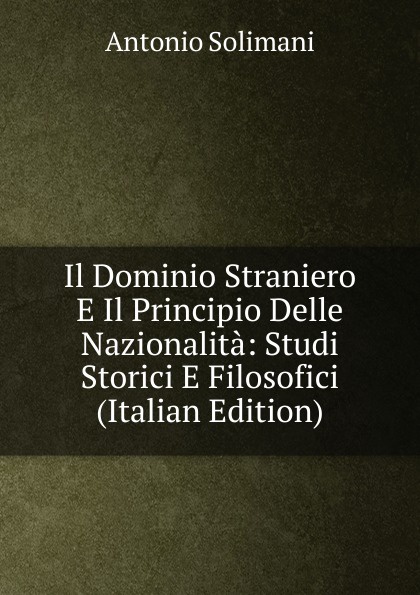 Antonio Solimani

Il Dominio Straniero E Il Principio Delle Nazionalità: Studi Storici E Filosofici (Italian Edition)